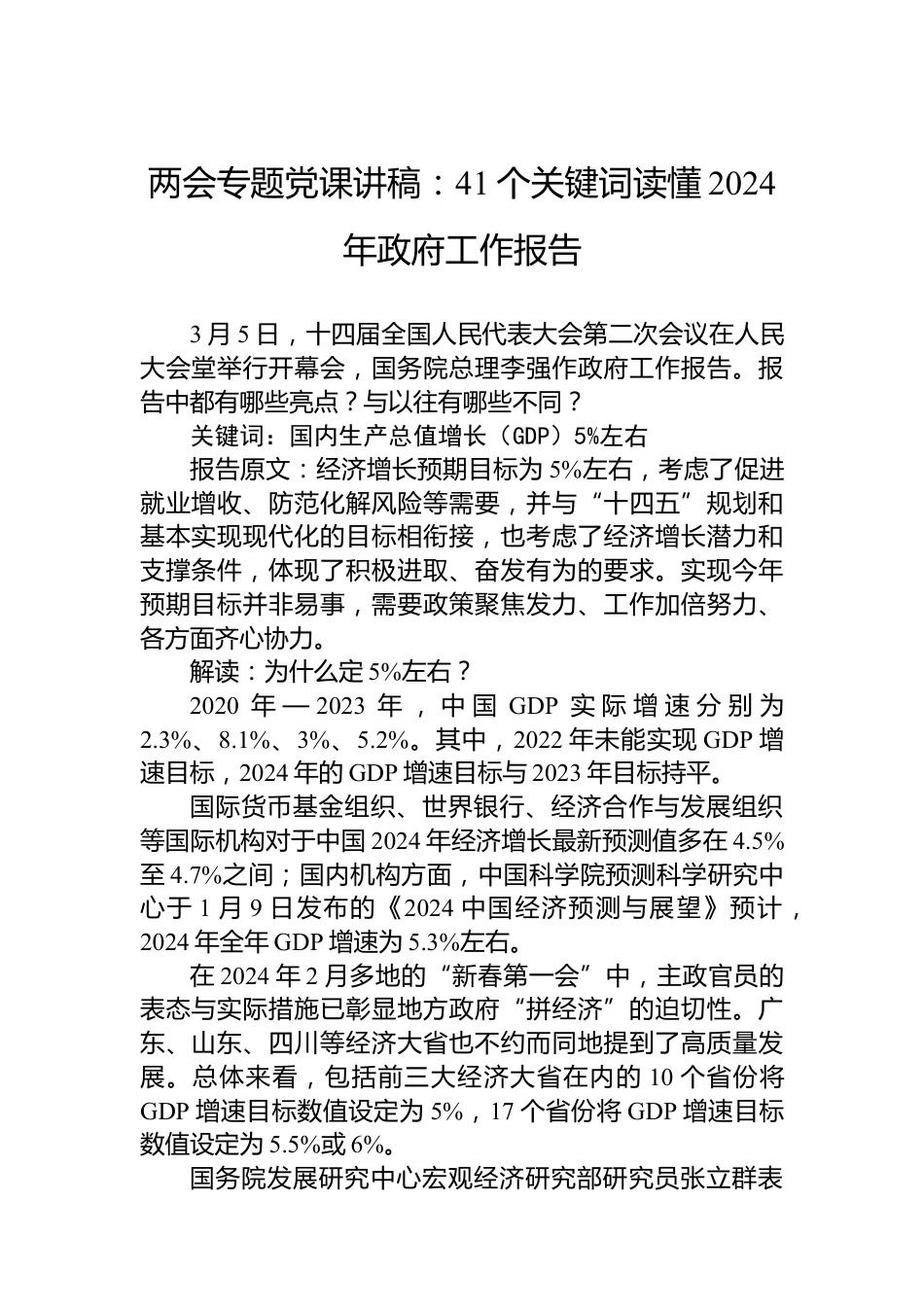 两会专题党课讲稿：41个关键词读懂2024年政府工作报告

3月5日，十四届全国人民代表大会第二次会议在人民大会堂举行开幕会，国务院总理李强作政府工作报告。报告中都有哪些亮点？与以往有哪些不同？

关键词：国内生产总值增长（GDP）5%左右

报告原文：经济增长预期目标为5%左右，考虑了促进就业增收、防范化解风险等需要，并与“十四五”规划和基本实现现代化的目标相衔接，也考虑了经济增长潜力和支撑条件，体现了积极进取、奋发有为的要求。实现今年预期目标并非易事，需要政策聚焦发力、工作加倍努力、各方面齐心协力。

解读：为什么定5%左右？

2020年—2023年，中国GDP实际增速分别为2.3%、8.1%、3%、5.2%。其中，2022年未能实现GDP增速目标，2024年的GDP增速目标与2023年目标持平。

国际货币基金组织、世界银行、经济合作与发展组织等国际机构对于中国2024年经济增长最新预测值多在4.5%至4.7%之间；国内机构方面，中国科学院预测科学研究中心于1月9日发布的《2024中国经济预测与展望》预计，2024年全年GDP增速为5.3%左右。

在2024年2月多地的“新春第一会”中，主政官员的表态与实际措施已彰显地方政府“拼经济”的迫切性。广东、山东、四川等经济大省也不约而同地提到了高质量发展。总体来看，包括前三大经济大省在内的10个省份将GDP增速目标数值设定为5%，17个省份将GDP增速目标数值设定为5.5%或6%。

国务院发展研究中心宏观经济研究部研究员张立群表